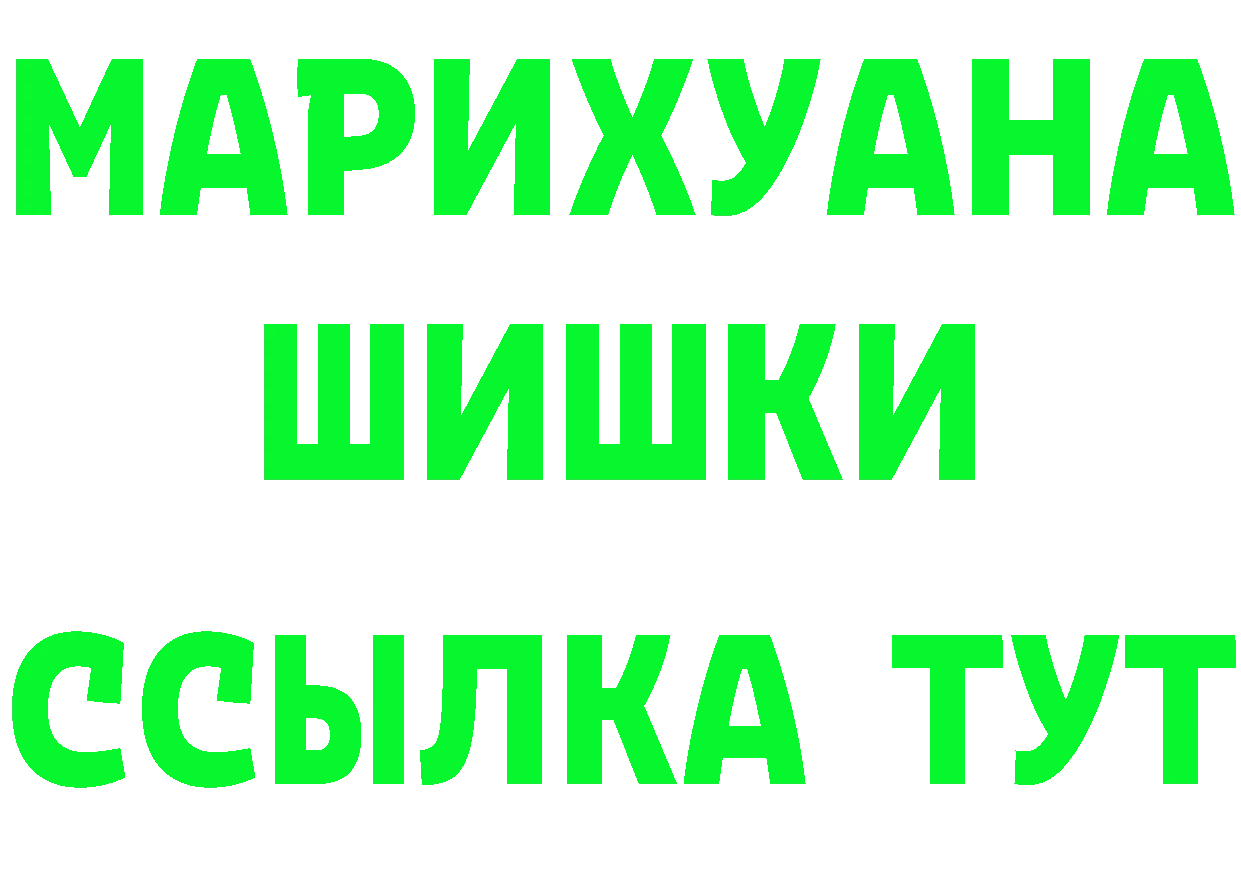 МАРИХУАНА
ШИШКИ
ССЫЛКА ТУТ